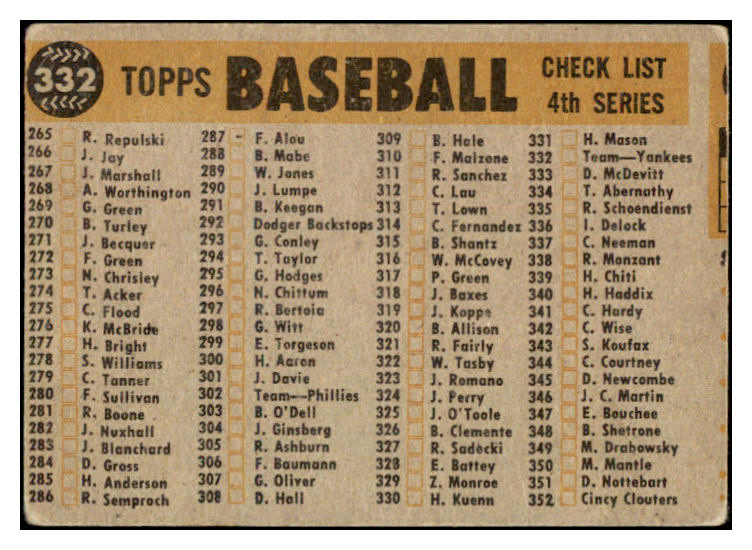 332 TOPPS BASEBALL CHECK LIST 4th SERIES

265 ☐ R. Repulski
266 ☐ J. Jay
267 ☐ J. Marshall
268 ☐ A. Worthington
269 ☐ G. Green
270 ☐ B. Turley
271 ☐ J. Becquer
272 ☐ F. Green
273 ☐ N. Chrisley
274 ☐ T. Acker
275 ☐ C. Flood
276 ☐ K. McBride
277 ☐ H. Bright
278 ☐ S. Williams
279 ☐ C. Tanner
280 ☐ F. Sullivan
281 ☐ R. Boone
282 ☐ J. Nuxhall
283 ☐ J. Blanchard
284 ☐ D. Gross
285 ☐ H. Anderson
286 ☐ R. Semproch

287 ☐ F. Alou
288 ☐ B. Mabe
289 ☐ W. Jones
290 ☐ J. Lumpe
291 ☐ B. Keegan
292 ☐ Dodger Backstops
293 ☐ G. Conley
294 ☐ T. Taylor
295 ☐ G. Hodges
296 ☐ N. Chittum
297 ☐ R. Bertoia
298 ☐ G. Witt
299 ☐ E. Torgeson
300 ☐ H. Aaron
301 ☐ J. Davie
302 ☐ Team—Phillies
303 ☐ B. O'Dell
304 ☐ J. Ginsberg
305 ☐ R. Ashburn
306 ☐ F. Baumann
307 ☐ G. Oliver
308 ☐ D. Hall

309 ☐ B. Hale
310 ☐ F. Malzone
311 ☐ R. Sanchez
312 ☐ C. Lau
313 ☐ T. Lown
314 ☐ C. Fernandez
315 ☐ B. Shantz
316 ☐ W. McCovey
317 ☐ P. Green
318 ☐ J. Baxes
319 ☐ J. Koppe
320 ☐ B. Allison
321 ☐ R. Fairly
322 ☐ W. Tasby
323 ☐ J. Romano
324 ☐ J. Perry
325 ☐ J. O'Toole
326 ☐ B. Clemente
327 ☐ R. Sadecki
328 ☐ E. Battey
329 ☐ Z. Monroe
330 ☐ H. Kuenn

331 ☐ H. Mason
332 ☐ Team—Yankees
333 ☐ D. McDevitt
334 ☐ T. Abernathy
335 ☐ R. Schoendienst
336 ☐ I. Delock
337 ☐ C. Neeman
338 ☐ R. Monzant
339 ☐ H. Chiti
340 ☐ H. Haddix
341 ☐ C. Hardy
342 ☐ C. Wise
343 ☐ S. Koufax
344 ☐ C. Courtney
345 ☐ D. Newcombe
346 ☐ J. C. Martin
347 ☐ E. Bouchee
348 ☐ B. Shetrone
349 ☐ M. Drabowsky
350 ☐ M. Mantle
351 ☐ D. Nottebart
352 ☐ Cincy Clouters